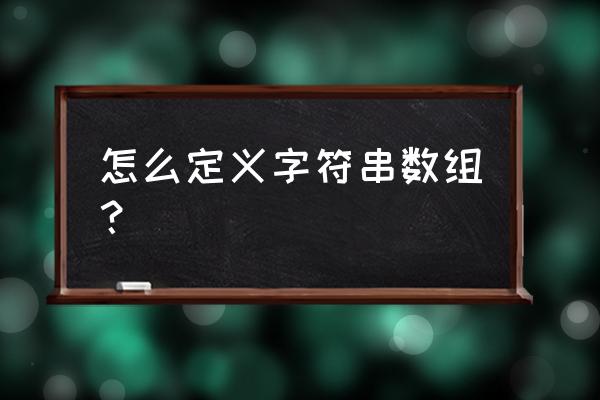 怎么定义字符串数组？